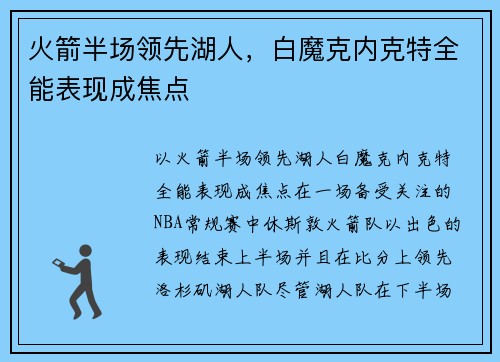 火箭半场领先湖人，白魔克内克特全能表现成焦点

以火箭半场领先湖人白魔克内克特全能表现成焦点在一场备受关注的NBA常规赛中休斯敦火箭队以出色的表现结束上半场并且在比分上领先洛杉矶湖人队尽管湖人队在下半场